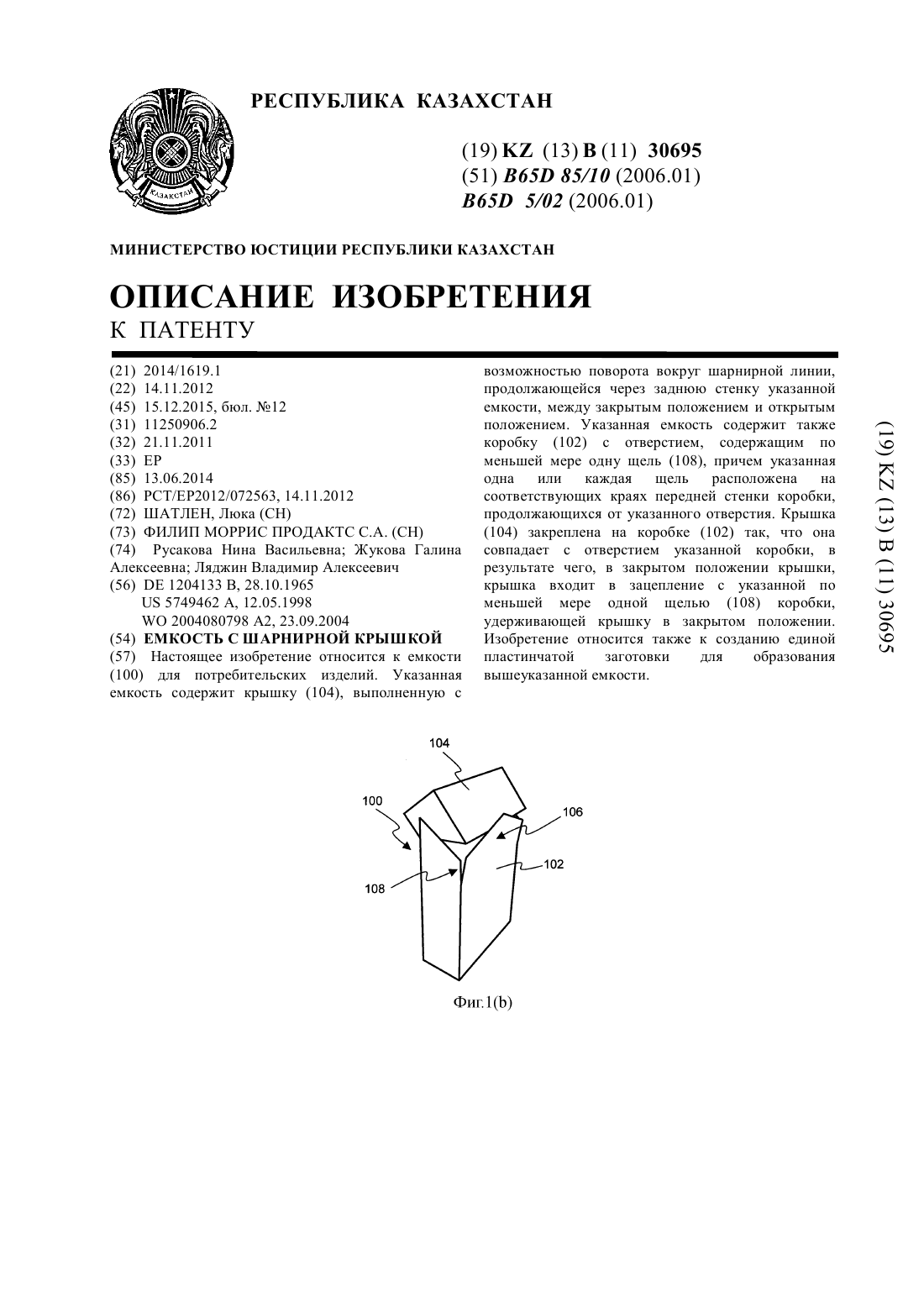 ҚАЗАҚСТАН

РЕСПУБЛИКА КАЗАХСТАН

(19) KZ (13) B (11) 30695
(51) B65D 85/10 (2006.01)
B65D 5/02 (2006.01)

МИНИСТЕРСТВО ЮСТИЦИИ РЕСПУБЛИКИ КАЗАХСТАН

ОПИСАНИЕ ИЗОБРЕТЕНИЯ
К ПАТЕНТУ

(21) 2014/1619.1
(22) 14.11.2012
(45) 15.12.2015, бюл. №12
(31) 11250906.2
(32) 21.11.2011
(33) EP
(85) 13.06.2014
(86) PCT/EP2012/072563, 14.11.2012
(72) ШАТЛЕН, Люка (CH)
(73) ФИЛИП МОРРИС ПРОДАКТС С.А. (CH)
(74) Русакова Нина Васильевна; Жукова Галина Алексеевна; Ляджин Владимир Алексеевич
(56) DE 1204133 B, 28.10.1965
US 5749462 A, 12.05.1998
WO 2004080798 A2, 23.09.2004
(54) ЕМКОСТЬ С ШАРНИРНОЙ КРЫШКОЙ
(57) Настоящее изобретение относится к емкости (100) для потребительских изделий. Указанная емкость содержит крышку (104), выполненную с возможностью поворота вокруг шарнирной линии, продолжающейся через заднюю стенку указанной емкости, между закрытым положением и открытым положением. Указанная емкость содержит также коробку (102) с отверстием, содержащим по меньшей мере одну щель (108), причем указанная одна или каждая щель расположена на соответствующих краях передней стенки коробки, продолжающихся от указанного отверстия. Крышка (104) закреплена на коробке (102) так, что она совпадает с отверстием указанной коробки, в результате чего, в закрытом положении крышки, крышка входит в зацепление с указанной по меньшей мере одной щелью (108) коробки, удерживающей крышку в закрытом положении. Изобретение относится также к созданию единой пластинчатой заготовки для образования вышеуказанной емкости.

(19) KZ (13) B (11) 30695

104
100
106
102
108

Фиг.1(b)